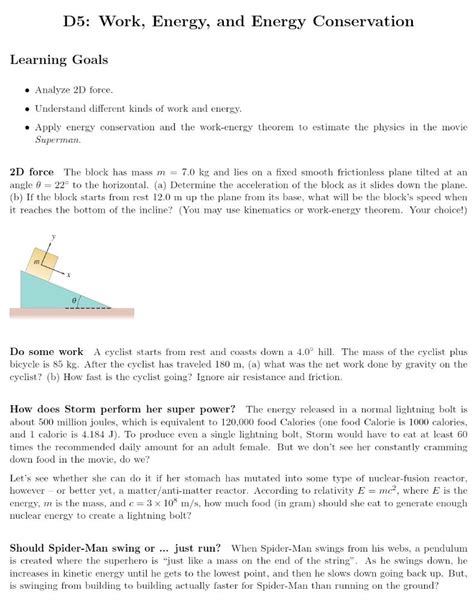 D5: Work, Energy, and Energy Conservation

Learning Goals

• Analyze 2D force.

• Understand different kinds of work and energy.

• Apply energy conservation and the work-energy theorem to estimate the physics in the movie Superman.

2D force The block has mass $m = 7.0$ kg and lies on a fixed smooth frictionless plane tilted at an angle $\theta = 22°$ to the horizontal. (a) Determine the acceleration of the block as it slides down the plane. (b) If the block starts from rest 12.0 m up the plane from its base, what will be the block's speed when it reaches the bottom of the incline? (You may use kinematics or work-energy theorem. Your choice!)

y
m
x
$\theta$

Do some work A cyclist starts from rest and coasts down a 4.0° hill. The mass of the cyclist plus bicycle is 85 kg. After the cyclist has traveled 180 m, (a) what was the net work done by gravity on the cyclist? (b) How fast is the cyclist going? Ignore air resistance and friction.

How does Storm perform her super power? The energy released in a normal lightning bolt is about 500 million joules, which is equivalent to 120,000 food Calories (one food Calorie is 1000 calories, and 1 calorie is 4.184 J). To produce even a single lightning bolt, Storm would have to eat at least 60 times the recommended daily amount for an adult female. But we don't see her constantly cramming down food in the movie, do we?

Let's see whether she can do it if her stomach has mutated into some type of nuclear-fusion reactor, however – or better yet, a matter/anti-matter reactor. According to relativity $E = mc^2$, where $E$ is the energy, $m$ is the mass, and $c = 3 \times 10^8$ m/s, how much food (in gram) should she eat to generate enough nuclear energy to create a lightning bolt?

Should Spider-Man swing or ... just run? When Spider-Man swings from his webs, a pendulum is created where the superhero is "just like a mass on the end of the string". As he swings down, he increases in kinetic energy until he gets to the lowest point, and then he slows down going back up. But, is swinging from building to building actually faster for Spider-Man than running on the ground?